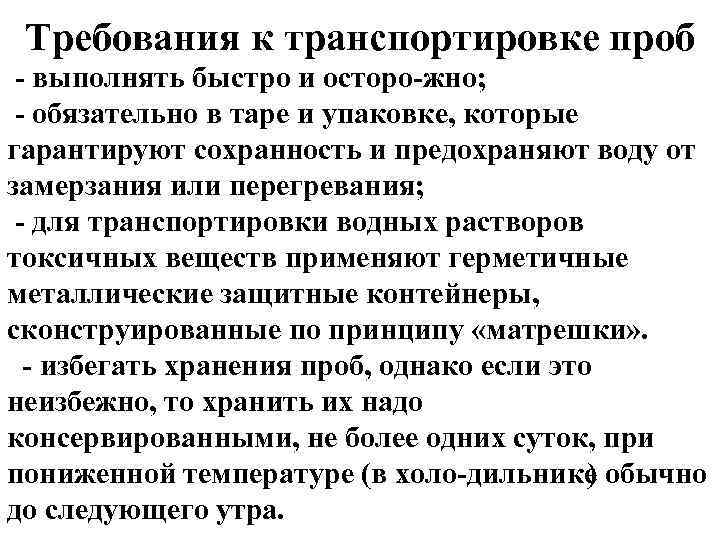 Требования к транспортировке проб

- выполнять быстро и осторо-жно;

- обязательно в таре и упаковке, которые гарантируют сохранность и предохраняют воду от замерзания или перегревания;

- для транспортировки водных растворов токсичных веществ применяют герметичные металлические защитные контейнеры, сконструированные по принципу «матрешки».

- избегать хранения проб, однако если это неизбежно, то хранить их надо консервированными, не более одних суток, при пониженной температуре (в холо-дильнике) обычно до следующего утра.